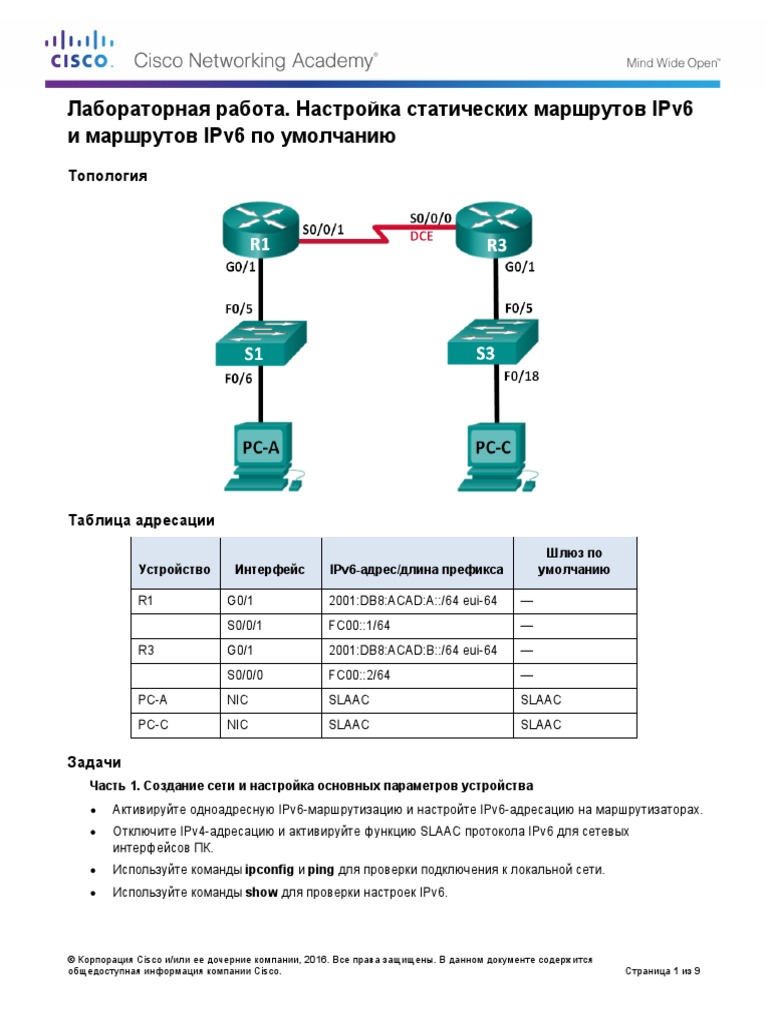 CISCO Cisco Networking Academy®

Mind Wide Open™

Лабораторная работа. Настройка статических маршрутов IPv6 и маршрутов IPv6 по умолчанию

Топология

R1
S0/0/1
S0/0/0
DCE
R3
G0/1
G0/1
F0/5
F0/5
S1
S3
F0/6
F0/18
PC-A
PC-C

Таблица адресации

| Устройство | Интерфейс | IPv6-адрес/длина префикса | Шлюз по умолчанию |
|---|---|---|---|
| R1 | G0/1 | 2001:DB8:ACAD:A::/64 eui-64 | — |
| | S0/0/1 | FC00::1/64 | — |
| R3 | G0/1 | 2001:DB8:ACAD:B::/64 eui-64 | — |
| | S0/0/0 | FC00::2/64 | — |
| PC-A | NIC | SLAAC | SLAAC |
| PC-C | NIC | SLAAC | SLAAC |

Задачи

Часть 1. Создание сети и настройка основных параметров устройства

• Активируйте одноадресную IPv6-маршрутизацию и настройте IPv6-адресацию на маршрутизаторах.
• Отключите IPv4-адресацию и активируйте функцию SLAAC протокола IPv6 для сетевых интерфейсов ПК.
• Используйте команды ipconfig и ping для проверки подключения к локальной сети.
• Используйте команды show для проверки настроек IPv6.

© Корпорация Cisco и/или ее дочерние компании, 2016. Все права защищены. В данном документе содержится общедоступная информация компании Cisco.

Страница 1 из 9